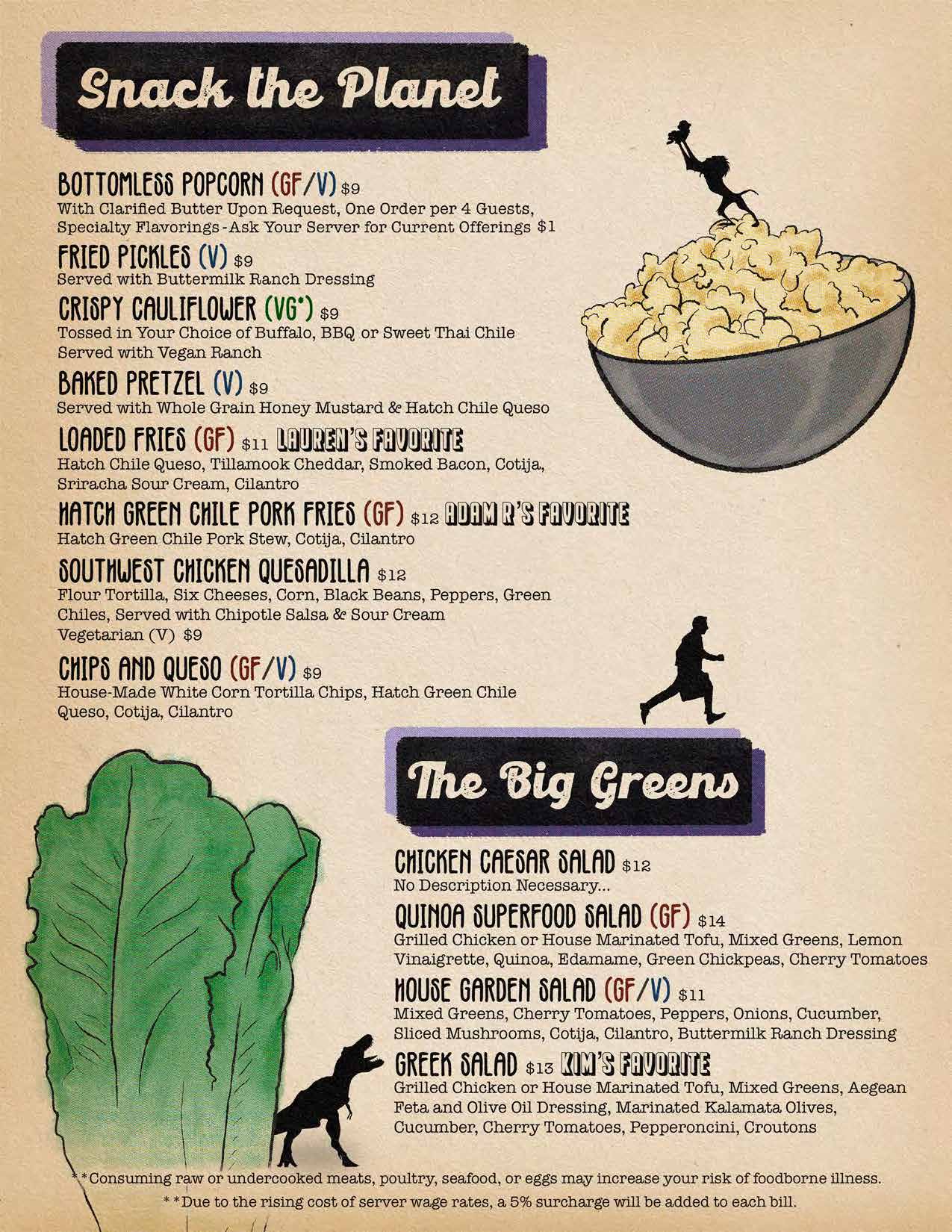 Snack the Planet

BOTTOMLESS POPCORN (GF/V) $9
With Clarified Butter Upon Request, One Order per 4 Guests, Specialty Flavorings - Ask Your Server for Current Offerings $1

FRIED PICKLES (V) $9
Served with Buttermilk Ranch Dressing

CRISPY CAULIFLOWER (VG*) $9
Tossed in Your Choice of Buffalo, BBQ or Sweet Thai Chile Served with Vegan Ranch

BAKED PRETZEL (V) $9
Served with Whole Grain Honey Mustard & Hatch Chile Queso

LOADED FRIES (GF) $11 LAUREN'S FAVORITE
Hatch Chile Queso, Tillamook Cheddar, Smoked Bacon, Cotija, Sriracha Sour Cream, Cilantro

HATCH GREEN CHILE PORK FRIES (GF) $12 ADAM R'S FAVORITE
Hatch Green Chile Pork Stew, Cotija, Cilantro

SOUTHWEST CHICKEN QUESADILLA $12
Flour Tortilla, Six Cheeses, Corn, Black Beans, Peppers, Green Chiles, Served with Chipotle Salsa & Sour Cream
Vegetarian (V) $9

CHIPS AND QUESO (GF/V) $9
House-Made White Corn Tortilla Chips, Hatch Green Chile Queso, Cotija, Cilantro

The Big Greens

CHICKEN CAESAR SALAD $12
No Description Necessary...

QUINOA SUPERFOOD SALAD (GF) $14
Grilled Chicken or House Marinated Tofu, Mixed Greens, Lemon Vinaigrette, Quinoa, Edamame, Green Chickpeas, Cherry Tomatoes

HOUSE GARDEN SALAD (GF/V) $11
Mixed Greens, Cherry Tomatoes, Peppers, Onions, Cucumber, Sliced Mushrooms, Cotija, Cilantro, Buttermilk Ranch Dressing

GREEK SALAD $13 KIM'S FAVORITE
Grilled Chicken or House Marinated Tofu, Mixed Greens, Aegean Feta and Olive Oil Dressing, Marinated Kalamata Olives, Cucumber, Cherry Tomatoes, Pepperoncini, Croutons

**Consuming raw or undercooked meats, poultry, seafood, or eggs may increase your risk of foodborne illness.

**Due to the rising cost of server wage rates, a 5% surcharge will be added to each bill.